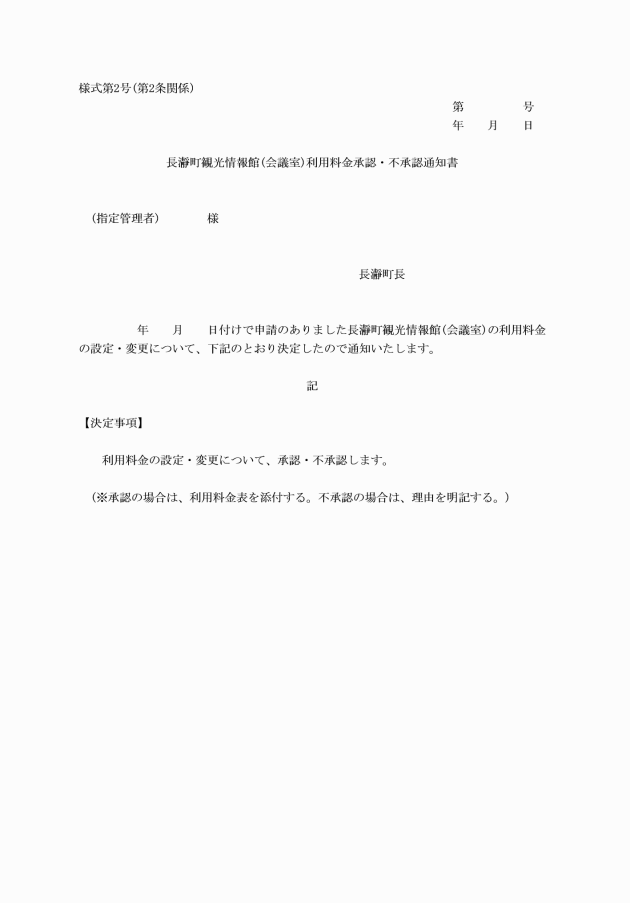 様式第2号(第2条関係)

第　　　　号
年　　月　　日

長瀞町観光情報館(会議室)利用料金承認・不承認通知書

(指定管理者)　　　　様

長瀞町長

年　　月　　日付けで申請のありました長瀞町観光情報館(会議室)の利用料金の設定・変更について、下記のとおり決定したので通知いたします。

記

【決定事項】

利用料金の設定・変更について、承認・不承認します。

(※承認の場合は、利用料金表を添付する。不承認の場合は、理由を明記する。)